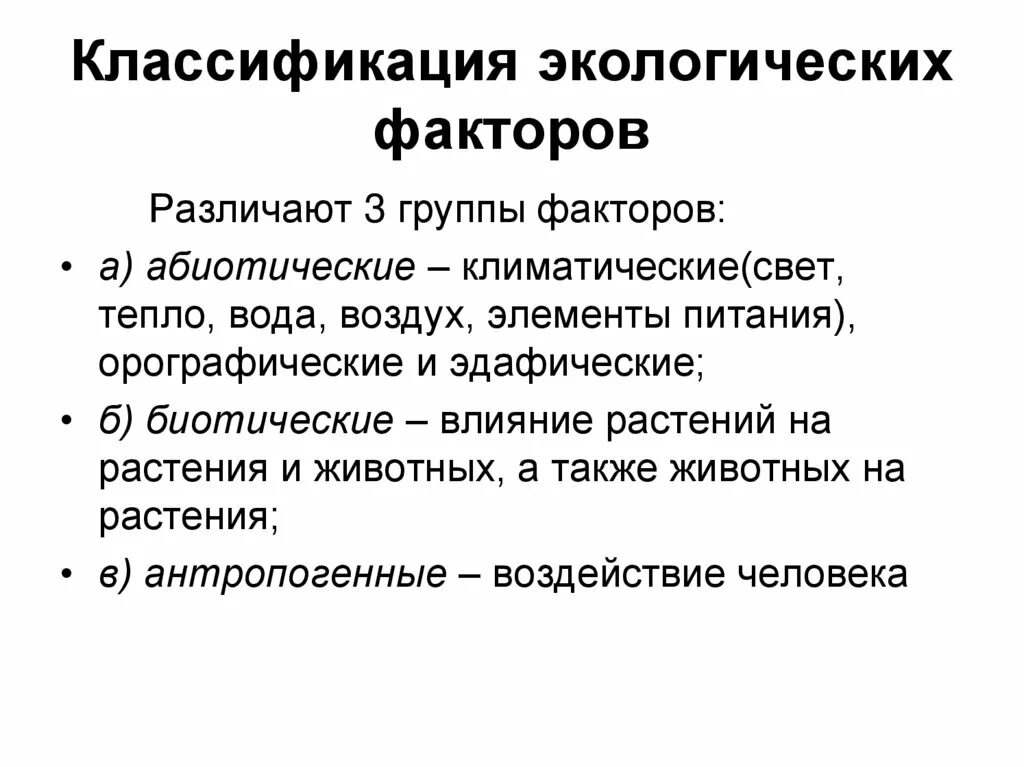 Классификация экологических факторов

Различают 3 группы факторов:

• а) абиотические – климатические(свет, тепло, вода, воздух, элементы питания), орографические и эдафические;
• б) биотические – влияние растений на растения и животных, а также животных на растения;
• в) антропогенные – воздействие человека